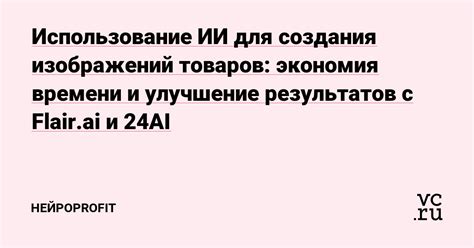 Использование ИИ для создания изображений товаров: экономия времени и улучшение результатов с Flair.ai и 24AI

НЕЙРОPROFIT

vc.ru